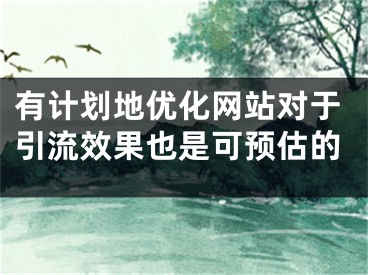 有计划地优化网站对于引流效果也是可预估的